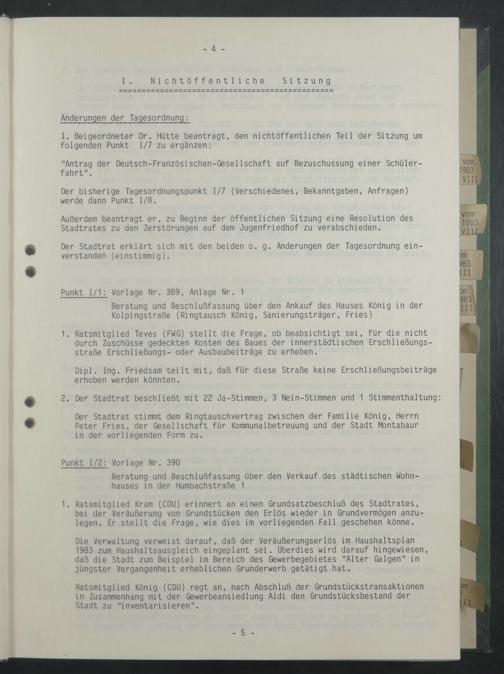 - 4 -

I. Nichtöffentliche Sitzung

Änderungen der Tagesordnung:

1. Beigeordneter Dr. Hütte beantragt, den nichtöffentlichen Teil der Sitzung um folgenden Punkt I/7 zu ergänzen:

"Antrag der Deutsch-Französischen-Gesellschaft auf Bezuschussung einer Schülerfahrt".

Der bisherige Tagesordnungspunkt I/7 (Verschiedenes, Bekanntgaben, Anfragen) werde dann Punkt I/8.

Außerdem beantragt er, zu Beginn der öffentlichen Sitzung eine Resolution des Stadtrates zu den Zerstörungen auf dem Jugenfriedhof zu verabschieden.

Der Stadtrat erklärt sich mit den beiden o. g. Änderungen der Tagesordnung einverstanden (einstimmig).

Punkt I/1: Vorlage Nr. 389, Anlage Nr. 1
Beratung und Beschlußfassung über den Ankauf des Hauses König in der Kolpingstraße (Ringtausch König, Sanierungsträger, Fries)

1. Ratsmitglied Teves (FWG) stellt die Frage, ob beabsichtigt sei, für die nicht durch Zuschüsse gedeckten Kosten des Baues der innerstädtischen Erschließungsstraße Erschließungs- oder Ausbaubeiträge zu erheben.

Dipl. Ing. Friedsam teilt mit, daß für diese Straße keine Erschließungsbeiträge erhoben werden könnten.

2. Der Stadtrat beschließt mit 22 Ja-Stimmen, 3 Nein-Stimmen und 1 Stimmenthaltung:

Der Stadtrat stimmt dem Ringtauschvertrag zwischen der Familie König, Herrn Peter Fries, der Gesellschaft für Kommunalbetreuung und der Stadt Montabaur in der vorliegenden Form zu.

Punkt I/2: Vorlage Nr. 390
Beratung und Beschlußfassung über den Verkauf des städtischen Wohnhauses in der Humbachstraße 1

1. Ratsmitglied Kram (CDU) erinnert an einen Grundsatzbeschluß des Stadtrates, bei der Veräußerung von Grundstücken den Erlös wieder in Grundvermögen anzulegen. Er stellt die Frage, wie dies im vorliegenden Fall geschehen könne.

Die Verwaltung verweist darauf, daß der Veräußerungserlös im Haushaltsplan 1983 zum Haushaltsausgleich eingeplant sei. Überdies wird darauf hingewiesen, daß die Stadt zum Beispiel im Bereich des Gewerbegebietes "Alter Galgen" in jüngster Vergangenheit erheblichen Grunderwerb getätigt hat.

Ratsmitglied König (CDU) regt an, nach Abschluß der Grundstückstransaktionen in Zusammenhang mit der Gewerbeansiedlung Aldi den Grundstücksbestand der Stadt zu "inventarisieren".

- 5 -